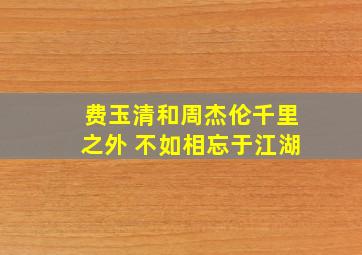 费玉清和周杰伦千里之外 不如相忘于江湖